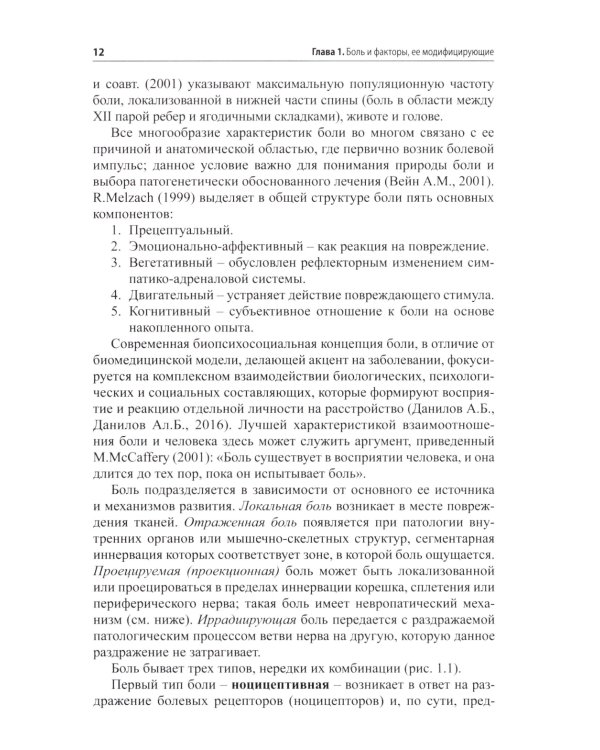 12 Глава 1. Боль и факторы, ее модифицирующие

и соавт. (2001) указывают максимальную популяционную частоту боли, локализованной в нижней части спины (боль в области между XII парой ребер и ягодичными складками), животе и голове.

Все многообразие характеристик боли во многом связано с ее причиной и анатомической областью, где первично возник болевой импульс; данное условие важно для понимания природы боли и выбора патогенетически обоснованного лечения (Вейн А.М., 2001). R.Melzach (1999) выделяет в общей структуре боли пять основных компонентов:
1. Прецептуальный.
2. Эмоционально-аффективный – как реакция на повреждение.
3. Вегетативный – обусловлен рефлекторным изменением симпатико-адреналовой системы.
4. Двигательный – устраняет действие повреждающего стимула.
5. Когнитивный – субъективное отношение к боли на основе накопленного опыта.

Современная биопсихосоциальная концепция боли, в отличие от биомедицинской модели, делающей акцент на заболевании, фокусируется на комплексном взаимодействии биологических, психологических и социальных составляющих, которые формируют восприятие и реакцию отдельной личности на расстройство (Данилов А.Б., Данилов Ал.Б., 2016). Лучшей характеристикой взаимоотношения боли и человека здесь может служить аргумент, приведенный M.McCaffery (2001): «Боль существует в восприятии человека, и она длится до тех пор, пока он испытывает боль».

Боль подразделяется в зависимости от основного ее источника и механизмов развития. Локальная боль возникает в месте повреждения тканей. Отраженная боль появляется при патологии внутренних органов или мышечно-скелетных структур, сегментарная иннервация которых соответствует зоне, в которой боль ощущается. Проецируемая (проекционная) боль может быть локализованной или проецироваться в пределах иннервации корешка, сплетения или периферического нерва; такая боль имеет невропатический механизм (см. ниже). Иррадиирующая боль передается с раздражаемой патологическим процессом ветви нерва на другую, которую данное раздражение не затрагивает.

Боль бывает трех типов, нередки их комбинации (рис. 1.1).

Первый тип боли – ноцицептивная – возникает в ответ на раздражение болевых рецепторов (ноцицепторов) и, по сути, пред-